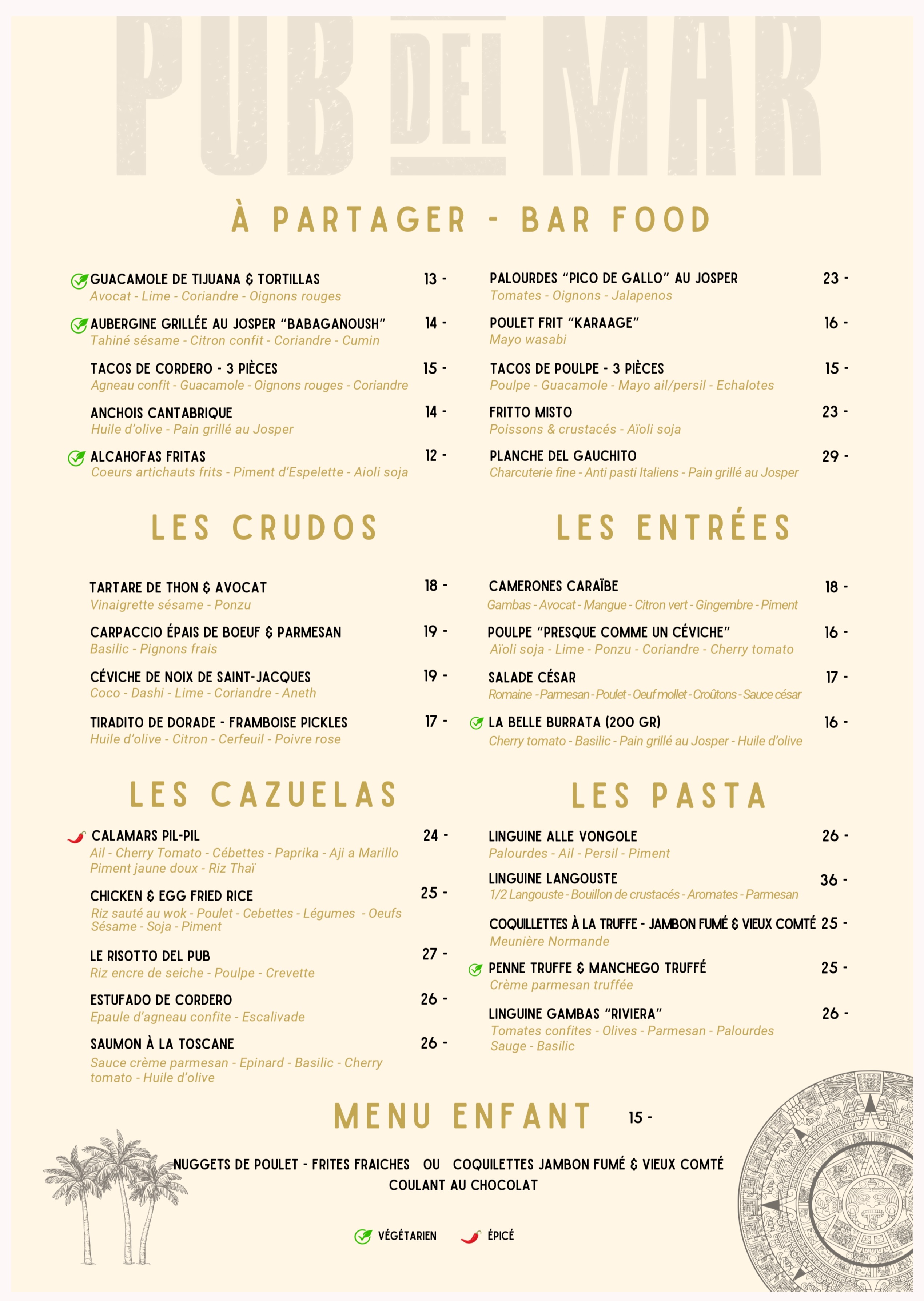 PUB DEL MAR

À PARTAGER - BAR FOOD

GUACAMOLE DE TIJUANA & TORTILLAS 13 -
Avocat - Lime - Coriandre - Oignons rouges

AUBERGINE GRILLÉE AU JOSPER "BABAGANOUSH" 14 -
Tahiné sésame - Citron confit - Coriandre - Cumin

TACOS DE CORDERO - 3 PIÈCES 15 -
Agneau confit - Guacamole - Oignons rouges - Coriandre

ANCHOIS CANTABRIQUE 14 -
Huile d'olive - Pain grillé au Josper

ALCAHOFAS FRITAS 12 -
Coeurs artichauts frits - Piment d'Espelette - Aioli soja

PALOURDES "PICO DE GALLO" AU JOSPER 23 -
Tomates - Oignons - Jalapenos

POULET FRIT "KARAAGE" 16 -
Mayo wasabi

TACOS DE POULPE - 3 PIÈCES 15 -
Poulpe - Guacamole - Mayo ail/persil - Echalotes

FRITTO MISTO 23 -
Poissons & crustacés - Aïoli soja

PLANCHE DEL GAUCHITO 29 -
Charcuterie fine - Anti pasti Italiens - Pain grillé au Josper

LES CRUDOS

TARTARE DE THON & AVOCAT 18 -
Vinaigrette sésame - Ponzu

CARPACCIO ÉPAIS DE BOEUF & PARMESAN 19 -
Basilic - Pignons frais

CÉVICHE DE NOIX DE SAINT-JACQUES 19 -
Coco - Dashi - Lime - Coriandre - Aneth

TIRADITO DE DORADE - FRAMBOISE PICKLES 17 -
Huile d'olive - Citron - Cerfeuil - Poivre rose

LES ENTRÉES

CAMERONES CARAÏBE 18 -
Gambas - Avocat - Mangue - Citron vert - Gingembre - Piment

POULPE "PRESQUE COMME UN CÉVICHE" 16 -
Aïoli soja - Lime - Ponzu - Coriandre - Cherry tomato

SALADE CÉSAR 17 -
Romaine - Parmesan - Poulet - Oeuf mollet - Croûtons - Sauce césar

LA BELLE BURRATA (200 GR) 16 -
Cherry tomato - Basilic - Pain grillé au Josper - Huile d'olive

LES CAZUELAS

CALAMARS PIL-PIL 24 -
Ail - Cherry Tomato - Cébettes - Paprika - Aji a Marillo Piment jaune doux - Riz Thaï

CHICKEN & EGG FRIED RICE 25 -
Riz sauté au wok - Poulet - Cebettes - Légumes - Oeufs Sésame - Soja - Piment

LE RISOTTO DEL PUB 27 -
Riz encre de seiche - Poulpe - Crevette

ESTUFADO DE CORDERO 26 -
Epaule d'agneau confite - Escalivade

SAUMON À LA TOSCANE 26 -
Sauce crème parmesan - Epinard - Basilic - Cherry tomato - Huile d'olive

LES PASTA

LINGUINE ALLE VONGOLE 26 -
Palourdes - Ail - Persil - Piment

LINGUINE LANGOUSTE 36 -
1/2 Langouste - Bouillon de crustacés - Aromates - Parmesan

COQUILLETTES À LA TRUFFE - JAMBON FUMÉ & VIEUX COMTÉ 25 -
Meunière Normande

PENNE TRUFFE & MANCHEGO TRUFFÉ 25 -
Crème parmesan truffée

LINGUINE GAMBAS "RIVIERA" 26 -
Tomates confites - Olives - Parmesan - Palourdes Sauge - Basilic

MENU ENFANT 15 -

NUGGETS DE POULET - FRITES FRAICHES OU COQUILETTES JAMBON FUMÉ & VIEUX COMTÉ
COULANT AU CHOCOLAT

VÉGÉTARIEN ÉPICÉ